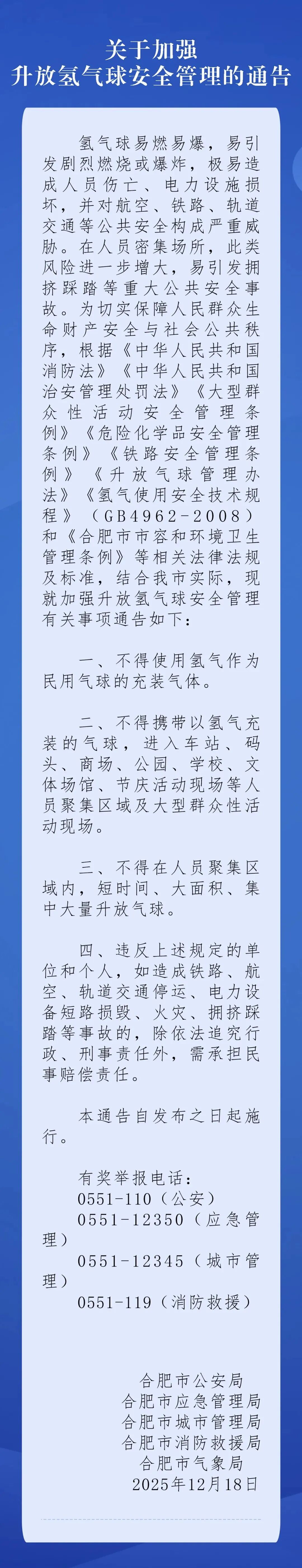 关于加强
升放氢气球安全管理的通告

氢气球易燃易爆，易引发剧烈燃烧或爆炸，极易造成人员伤亡、电力设施损坏，并对航空、铁路、轨道交通等公共安全构成严重威胁。在人员密集场所，此类风险进一步增大，易引发拥挤踩踏等重大公共安全事故。为切实保障人民群众生命财产安全与社会公共秩序，根据《中华人民共和国消防法》《中华人民共和国治安管理处罚法》《大型群众性活动安全管理条例》《危险化学品安全管理条例》《铁路安全管理条例》《升放气球管理办法》《氢气使用安全技术规程》（GB4962-2008）和《合肥市市容和环境卫生管理条例》等相关法律法规及标准，结合我市实际，现就加强升放氢气球安全管理有关事项通告如下：

一、不得使用氢气作为民用气球的充装气体。

二、不得携带以氢气充装的气球，进入车站、码头、商场、公园、学校、文体场馆、节庆活动现场等人员聚集区域及大型群众性活动现场。

三、不得在人员聚集区域内，短时间、大面积、集中大量升放气球。

四、违反上述规定的单位和个人，如造成铁路、航空、轨道交通停运、电力设备短路损毁、火灾、拥挤踩踏等事故的，除依法追究行政、刑事责任外，需承担民事赔偿责任。

本通告自发布之日起施行。

有奖举报电话：
0551-110（公安）
0551-12350（应急管理）
0551-12345（城市管理）
0551-119（消防救援）

合肥市公安局
合肥市应急管理局
合肥市城市管理局
合肥市消防救援局
合肥市气象局
2025年12月18日